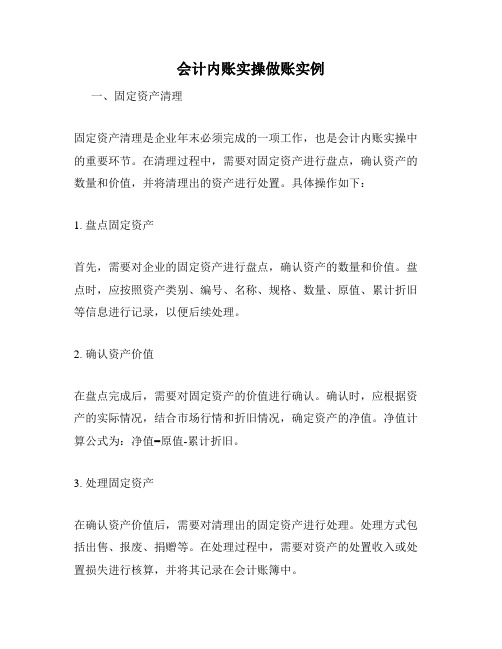 会计内账实操做账实例

一、固定资产清理

固定资产清理是企业年末必须完成的一项工作，也是会计内账实操中的重要环节。在清理过程中，需要对固定资产进行盘点，确认资产的数量和价值，并将清理出的资产进行处置。具体操作如下：

1. 盘点固定资产

首先，需要对企业的固定资产进行盘点，确认资产的数量和价值。盘点时，应按照资产类别、编号、名称、规格、数量、原值、累计折旧等信息进行记录，以便后续处理。

2. 确认资产价值

在盘点完成后，需要对固定资产的价值进行确认。确认时，应根据资产的实际情况，结合市场行情和折旧情况，确定资产的净值。净值计算公式为：净值=原值-累计折旧。

3. 处理固定资产

在确认资产价值后，需要对清理出的固定资产进行处理。处理方式包括出售、报废、捐赠等。在处理过程中，需要对资产的处置收入或处置损失进行核算，并将其记录在会计账簿中。